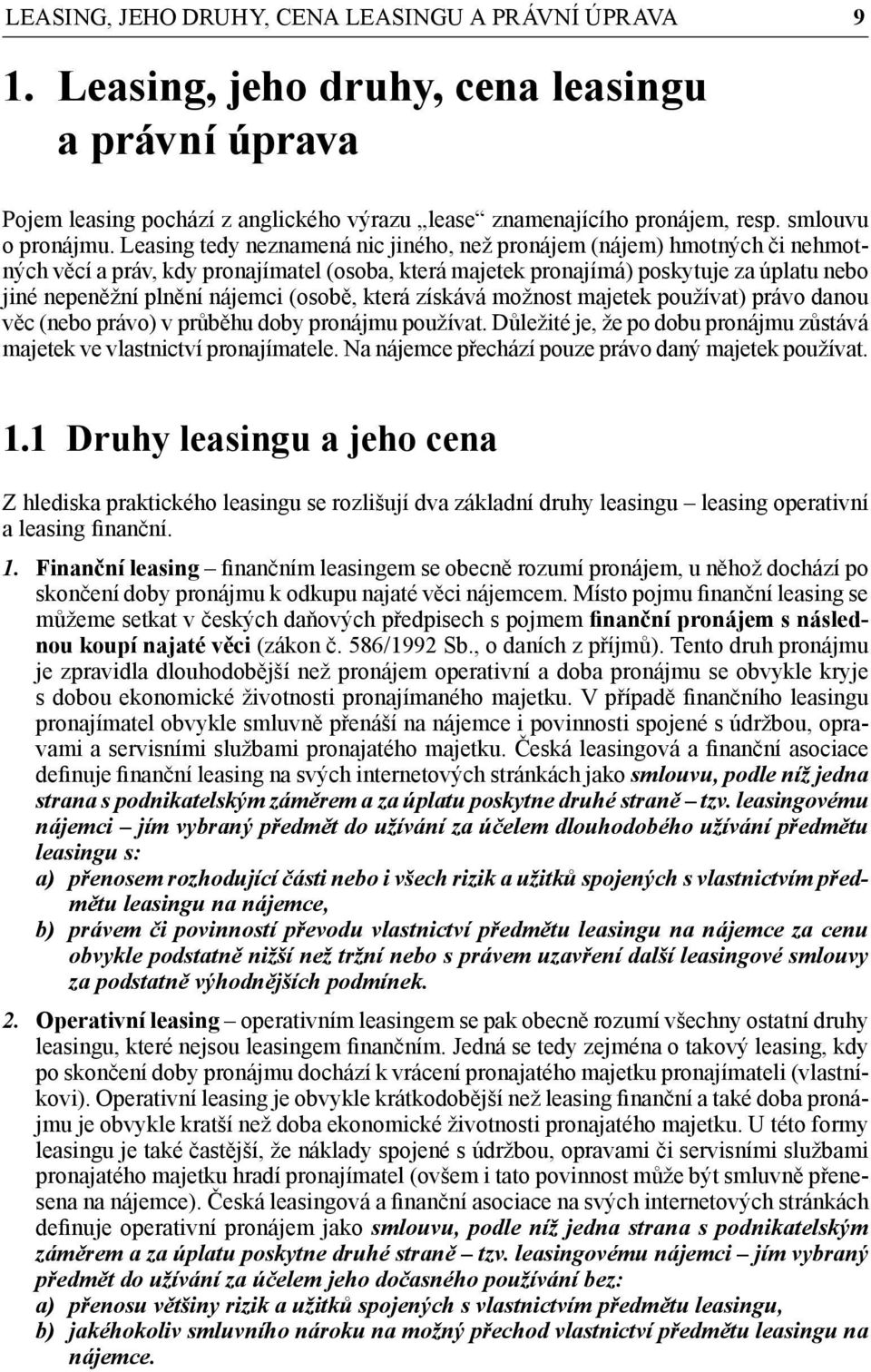 LEASING, JEHO DRUHY, CENA LEASINGU A PRÁVNÍ ÚPRAVA 9

1. Leasing, jeho druhy, cena leasingu a právní úprava

Pojem leasing pochází z anglického výrazu „lease“ znamenajícího pronájem, resp. smlouvu o pronájmu. Leasing tedy neznamená nic jiného, než pronájem (nájem) hmotných či nehmotných věcí a práv, kdy pronajímatel (osoba, která majetek pronajímá) poskytuje za úplatu nebo jiné nepeněžní plnění nájemci (osobě, která získává možnost majetek používat) právo danou věc (nebo právo) v průběhu doby pronájmu používat. Důležité je, že po dobu pronájmu zůstává majetek ve vlastnictví pronajímatele. Na nájemce přechází pouze právo daný majetek používat.

1.1 Druhy leasingu a jeho cena

Z hlediska praktického leasingu se rozlišují dva základní druhy leasingu – leasing operativní a leasing finanční.

1. Finanční leasing – finančním leasingem se obecně rozumí pronájem, u něhož dochází po skončení doby pronájmu k odkupu najaté věci nájemcem. Místo pojmu finanční leasing se můžeme setkat v českých daňových předpisech s pojmem finanční pronájem s následnou koupí najaté věci (zákon č. 586/1992 Sb., o daních z příjmů). Tento druh pronájmu je zpravidla dlouhodobější než pronájem operativní a doba pronájmu se obvykle kryje s dobou ekonomické životnosti pronajímaného majetku. V případě finančního leasingu pronajímatel obvykle smluvně přenáší na nájemce i povinnosti spojené s údržbou, opravami a servisními službami pronajatého majetku. Česká leasingová a finanční asociace definuje finanční leasing na svých internetových stránkách jako smlouvu, podle níž jedna strana s podnikatelským záměrem a za úplatu poskytne druhé straně – tzv. leasingovému nájemci – jím vybraný předmět do užívání za účelem dlouhodobého užívání předmětu leasingu s:
a) přenosem rozhodující části nebo i všech rizik a užitků spojených s vlastnictvím předmětu leasingu na nájemce,
b) právem či povinností převodu vlastnictví předmětu leasingu na nájemce za cenu obvykle podstatně nižší než tržní nebo s právem uzavření další leasingové smlouvy za podstatně výhodnějších podmínek.

2. Operativní leasing – operativním leasingem se pak obecně rozumí všechny ostatní druhy leasingu, které nejsou leasingem finančním. Jedná se tedy zejména o takový leasing, kdy po skončení doby pronájmu dochází k vrácení pronajatého majetku pronajímateli (vlastníkovi). Operativní leasing je obvykle krátkodobější než leasing finanční a také doba pronájmu je obvykle kratší než doba ekonomické životnosti pronajatého majetku. U této formy leasingu je také častější, že náklady spojené s údržbou, opravami či servisními službami pronajatého majetku hradí pronajímatel (ovšem i tato povinnost může být smluvně přenesena na nájemce). Česká leasingová a finanční asociace na svých internetových stránkách definuje operativní pronájem jako smlouvu, podle níž jedna strana s podnikatelským záměrem a za úplatu poskytne druhé straně – tzv. leasingovému nájemci – jím vybraný předmět do užívání za účelem jeho dočasného používání bez:
a) přenosu většiny rizik a užitků spojených s vlastnictvím předmětu leasingu,
b) jakéhokoliv smluvního nároku na možný přechod vlastnictví předmětu leasingu na nájemce.